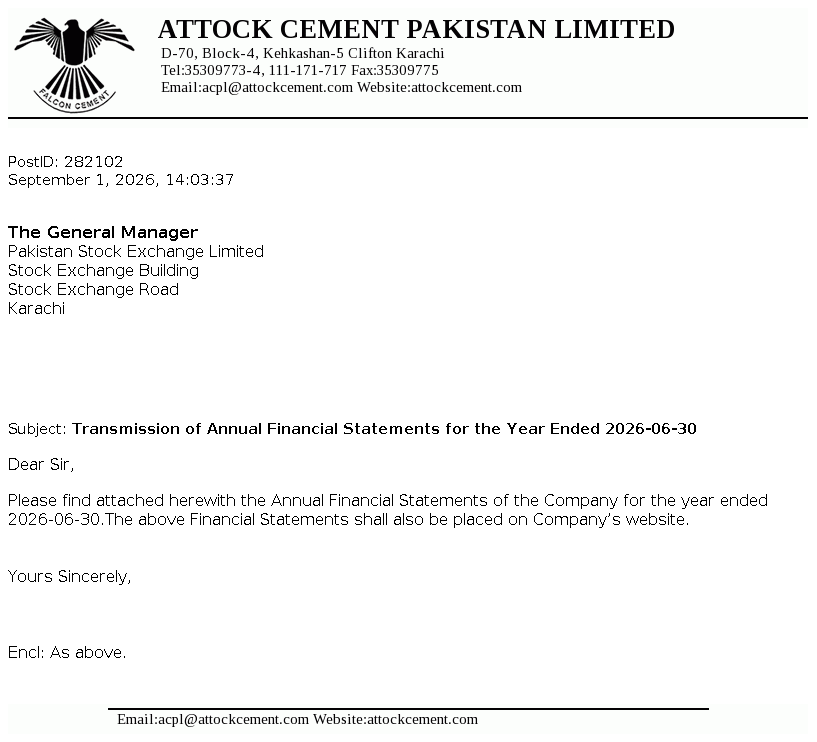 FALCON CEMENT

ATTOCK CEMENT PAKISTAN LIMITED
D-70, Block-4, Kehkashan-5 Clifton Karachi
Tel:35309773-4, 111-171-717 Fax:35309775
Email:acpl@attockcement.com Website:attockcement.com

PostID: 282102
September 1, 2026, 14:03:37

The General Manager
Pakistan Stock Exchange Limited
Stock Exchange Building
Stock Exchange Road
Karachi

Subject: Transmission of Annual Financial Statements for the Year Ended 2026-06-30

Dear Sir,

Please find attached herewith the Annual Financial Statements of the Company for the year ended 2026-06-30.The above Financial Statements shall also be placed on Company's website.

Yours Sincerely,

Encl: As above.

Email:acpl@attockcement.com Website:attockcement.com